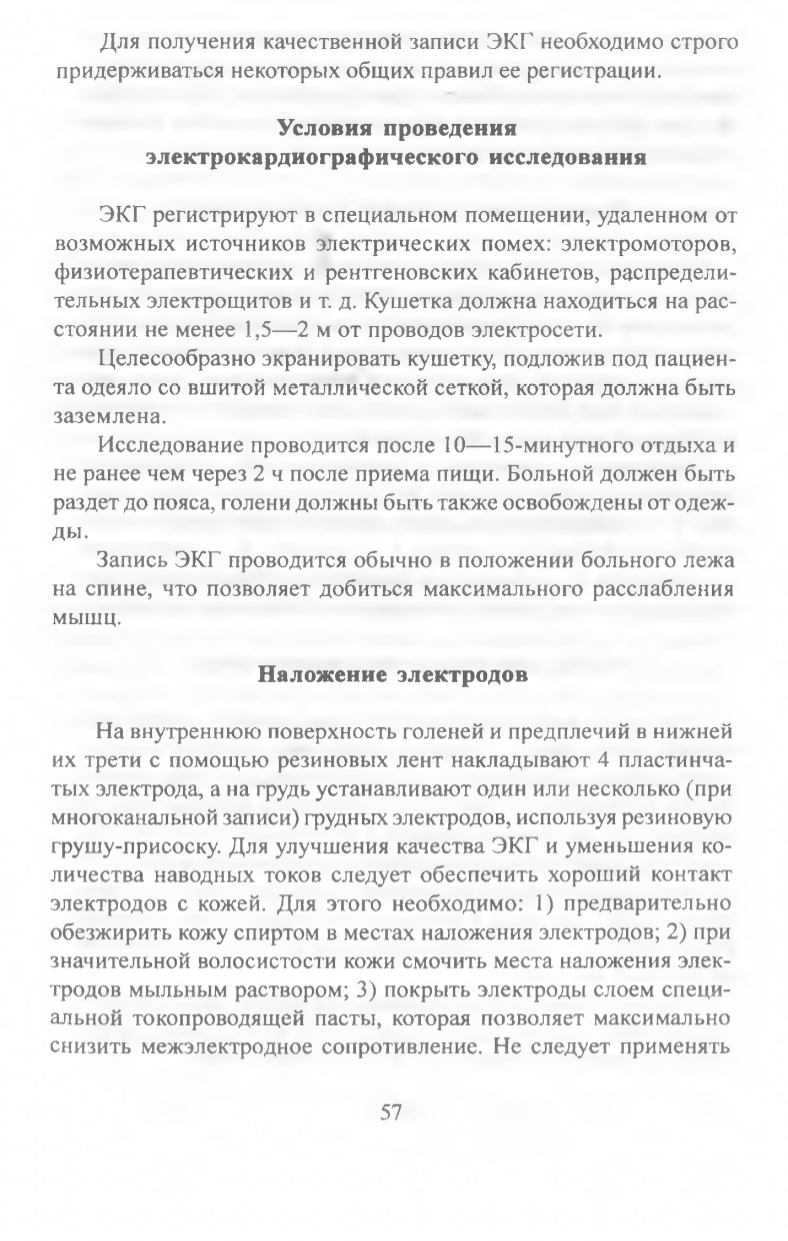 Для получения качественной записи ЭКГ необходимо строго придерживаться некоторых общих правил ее регистрации.

Условия проведения электрокардиографического исследования

ЭКГ регистрируют в специальном помещении, удаленном от возможных источников электрических помех: электромоторов, физиотерапевтических и рентгеновских кабинетов, распределительных электрощитов и т. д. Кушетка должна находиться на расстоянии не менее 1,5—2 м от проводов электросети.

Целесообразно экранировать кушетку, подложив под пациента одеяло со вшитой металлической сеткой, которая должна быть заземлена.

Исследование проводится после 10—15-минутного отдыха и не ранее чем через 2 ч после приема пищи. Больной должен быть раздет до пояса, голени должны быть также освобождены от одежды.

Запись ЭКГ проводится обычно в положении больного лежа на спине, что позволяет добиться максимального расслабления мышц.

Наложение электродов

На внутреннюю поверхность голеней и предплечий в нижней их трети с помощью резиновых лент накладывают 4 пластинчатых электрода, а на грудь устанавливают один или несколько (при многоканальной записи) грудных электродов, используя резиновую грушу-присоску. Для улучшения качества ЭКГ и уменьшения количества наводных токов следует обеспечить хороший контакт электродов с кожей. Для этого необходимо: 1) предварительно обезжирить кожу спиртом в местах наложения электродов; 2) при значительной волосистости кожи смочить места наложения электродов мыльным раствором; 3) покрыть электроды слоем специальной токопроводящей пасты, которая позволяет максимально снизить межэлектродное сопротивление. Не следует применять

57